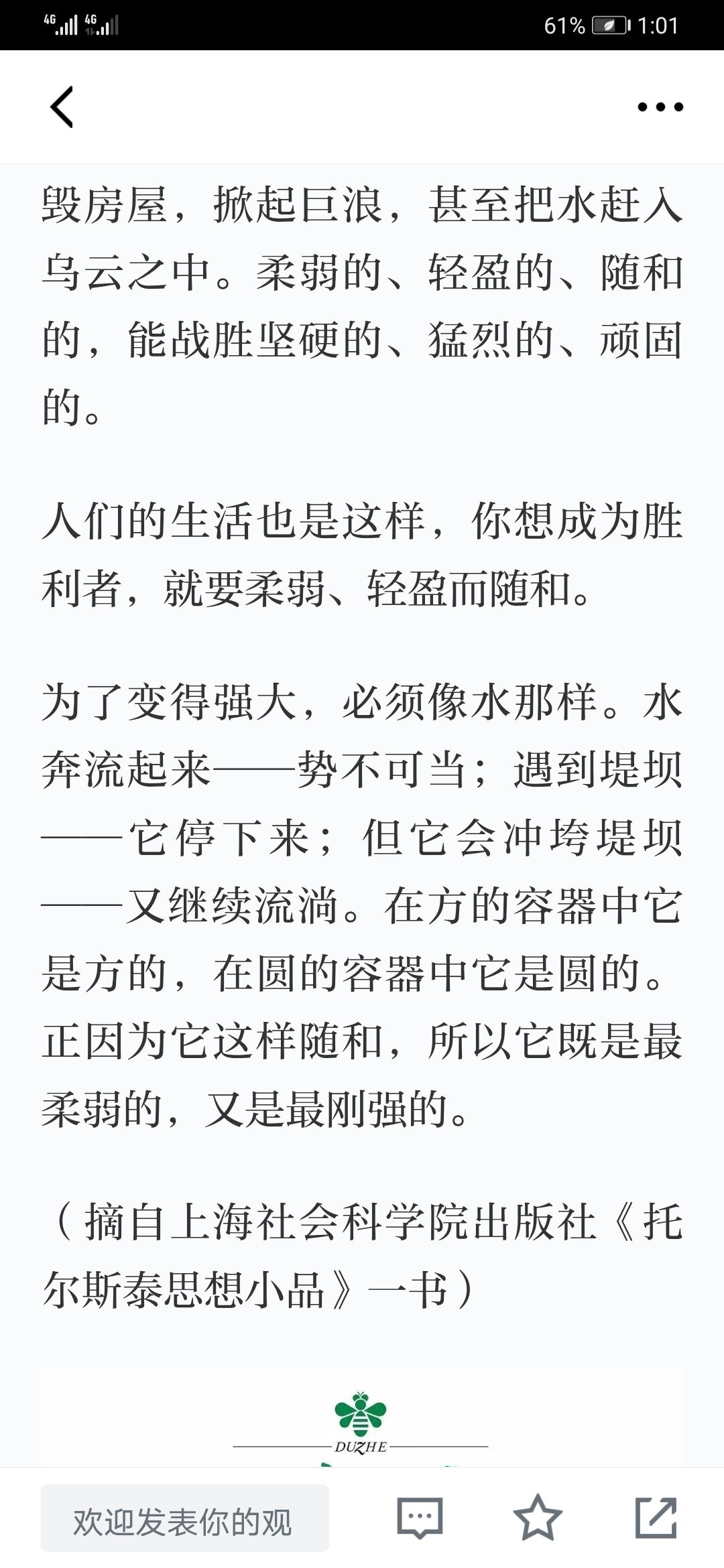 4G 4G 61% 1:01

毁房屋，掀起巨浪，甚至把水赶入乌云之中。柔弱的、轻盈的、随和的，能战胜坚硬的、猛烈的、顽固的。

人们的生活也是这样，你想成为胜利者，就要柔弱、轻盈而随和。

为了变得强大，必须像水那样。水奔流起来——势不可当；遇到堤坝——它停下来；但它会冲垮堤坝——又继续流淌。在方的容器中它是方的，在圆的容器中它是圆的。正因为它这样随和，所以它既是最柔弱的，又是最刚强的。

（摘自上海社会科学院出版社《托尔斯泰思想小品》一书）

DUZHE

欢迎发表你的观